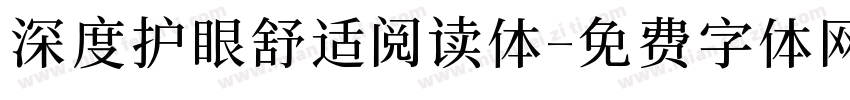 深度护眼舒适阅读体-免费字体网